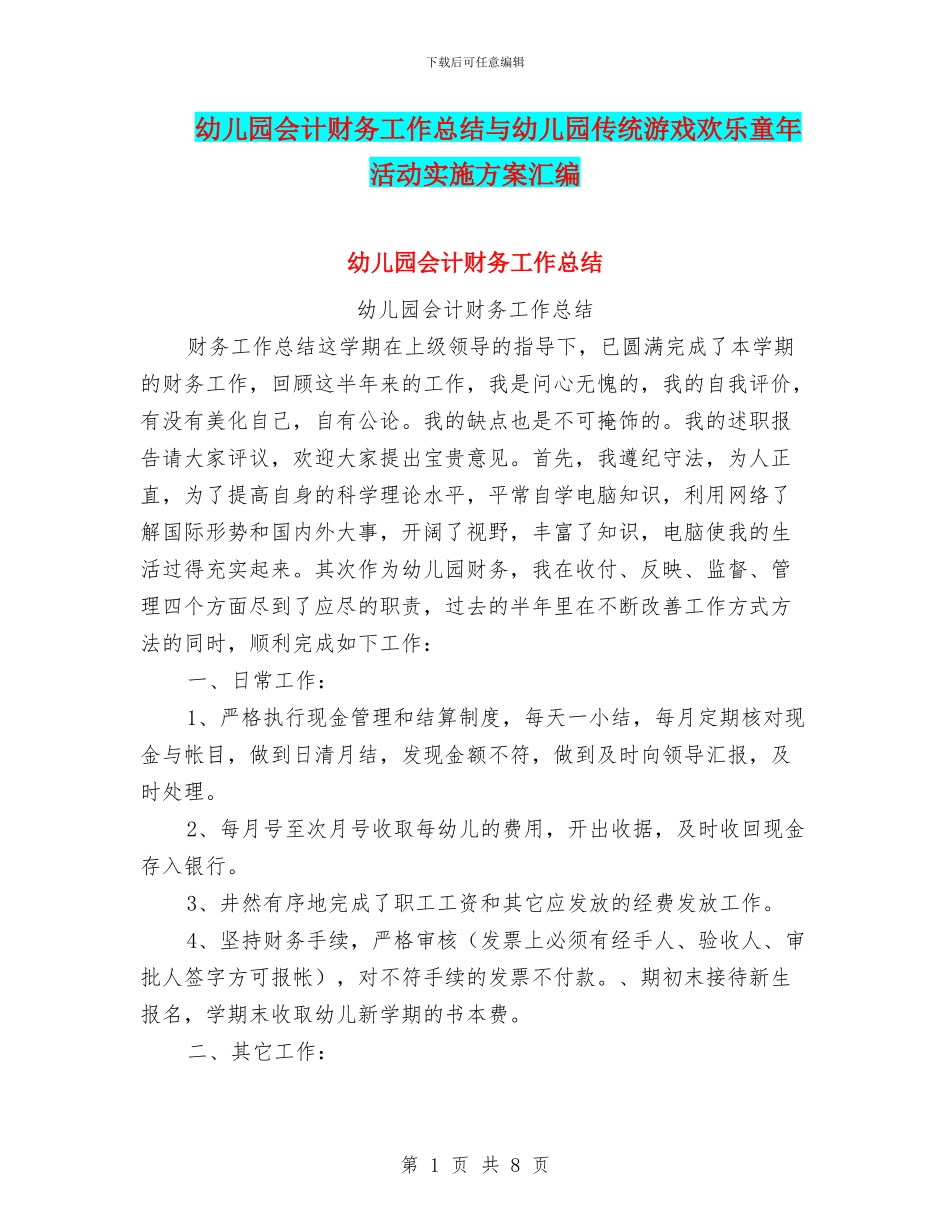 下载后可任意编辑

幼儿园会计财务工作总结与幼儿园传统游戏欢乐童年活动实施方案汇编

幼儿园会计财务工作总结

幼儿园会计财务工作总结

财务工作总结这学期在上级领导的指导下，已圆满完成了本学期的财务工作，回顾这半年来的工作，我是问心无愧的，我的自我评价，有没有美化自己，自有公论。我的缺点也是不可掩饰的。我的述职报告请大家评议，欢迎大家提出宝贵意见。首先，我遵纪守法，为人正直，为了提高自身的科学理论水平，平常自学电脑知识，利用网络了解国际形势和国内外大事，开阔了视野，丰富了知识，电脑使我的生活过得充实起来。其次作为幼儿园财务，我在收付、反映、监督、管理四个方面尽到了应尽的职责，过去的半年里在不断改善工作方式方法的同时，顺利完成如下工作：

一、日常工作：

1、严格执行现金管理和结算制度，每天一小结，每月定期核对现金与帐目，做到日清月结，发现金额不符，做到及时向领导汇报，及时处理。

2、每月号至次月号收取每幼儿的费用，开出收据，及时收回现金存入银行。

3、井然有序地完成了职工工资和其它应发放的经费发放工作。

4、坚持财务手续，严格审核（发票上必须有经手人、验收人、审批人签字方可报帐），对不符手续的发票不付款。、期初末接待新生报名，学期末收取幼儿新学期的书本费。

二、其它工作：

第 1 页 共 8 页